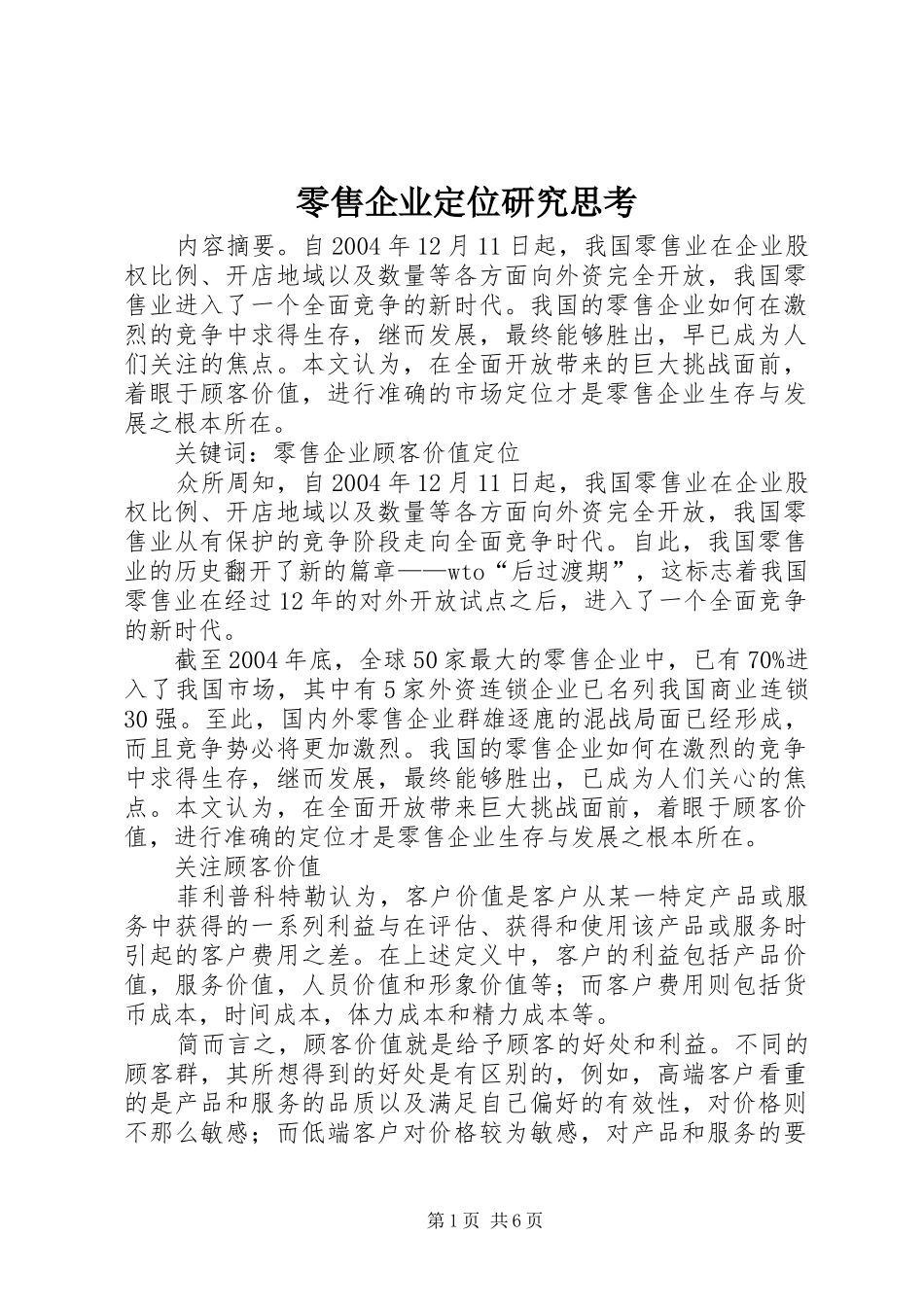 零售企业定位研究思考

内容摘要。自2004年12月11日起，我国零售业在企业股权比例、开店地域以及数量等各方面向外资完全开放，我国零售业进入了一个全面竞争的新时代。我国的零售企业如何在激烈的竞争中求得生存，继而发展，最终能够胜出，早已成为人们关注的焦点。本文认为，在全面开放带来的巨大挑战面前，着眼于顾客价值，进行准确的市场定位才是零售企业生存与发展之根本所在。

关键词：零售企业顾客价值定位

众所周知，自2004年12月11日起，我国零售业在企业股权比例、开店地域以及数量等各方面向外资完全开放，我国零售业从有保护的竞争阶段走向全面竞争时代。自此，我国零售业的历史翻开了新的篇章——wto“后过渡期”，这标志着我国零售业在经过12年的对外开放试点之后，进入了一个全面竞争的新时代。

截至2004年底，全球50家最大的零售企业中，已有70%进入了我国市场，其中有5家外资连锁企业已名列我国商业连锁30强。至此，国内外零售企业群雄逐鹿的混战局面已经形成，而且竞争势必将更加激烈。我国的零售企业如何在激烈的竞争中求得生存，继而发展，最终能够胜出，已成为人们关心的焦点。本文认为，在全面开放带来巨大挑战面前，着眼于顾客价值，进行准确的定位才是零售企业生存与发展之根本所在。

关注顾客价值

菲利普科特勒认为，客户价值是客户从某一特定产品或服务中获得的一系列利益与在评估、获得和使用该产品或服务时引起的客户费用之差。在上述定义中，客户的利益包括产品价值，服务价值，人员价值和形象价值等；而客户费用则包括货币成本，时间成本，体力成本和精力成本等。

简而言之，顾客价值就是给予顾客的好处和利益。不同的顾客群，其所想得到的好处是有区别的，例如，高端客户看重的是产品和服务的品质以及满足自己偏好的有效性，对价格则不那么敏感；而低端客户对价格较为敏感，对产品和服务的要

第1页 共6页